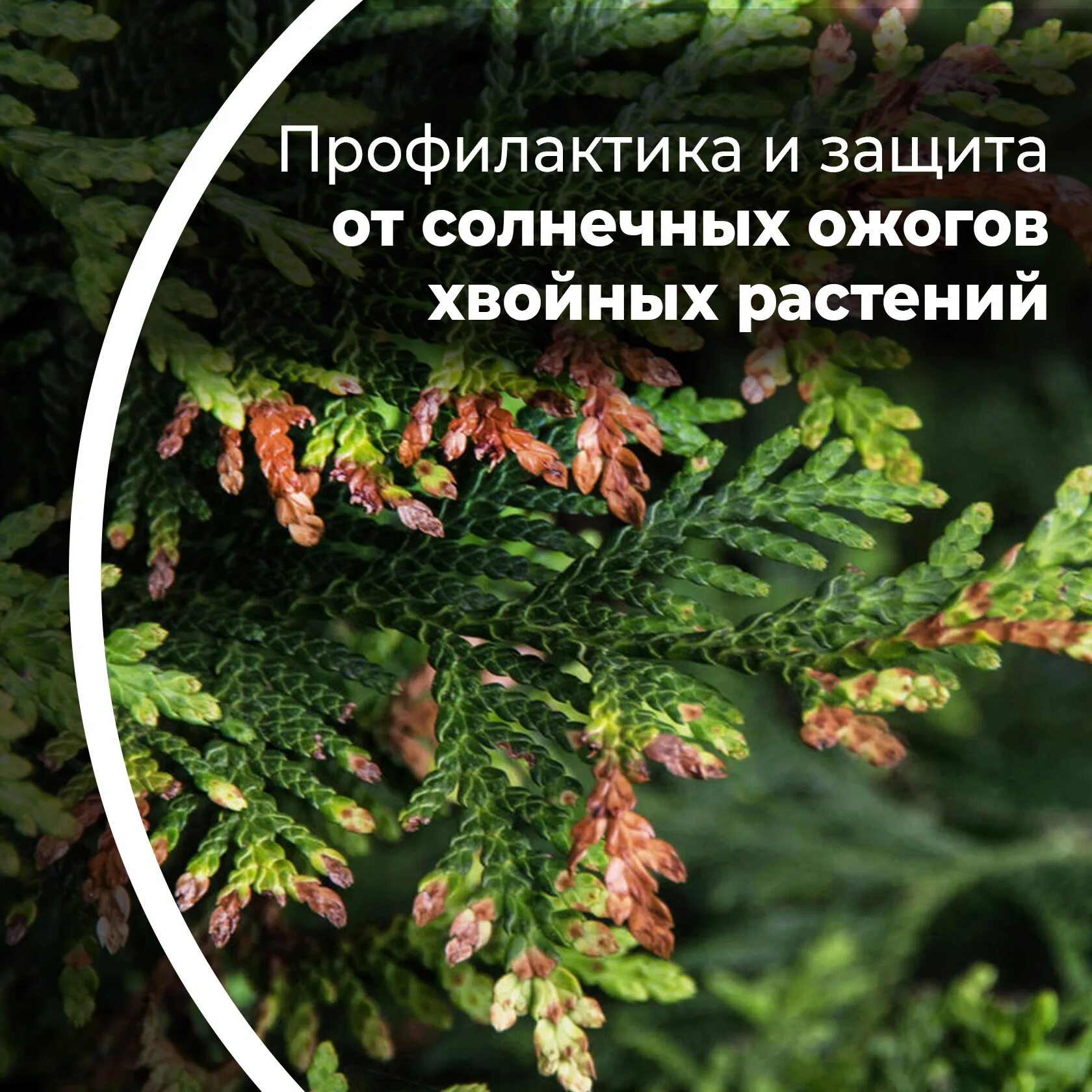 Профилактика и защита
от солнечных ожогов
хвойных растений